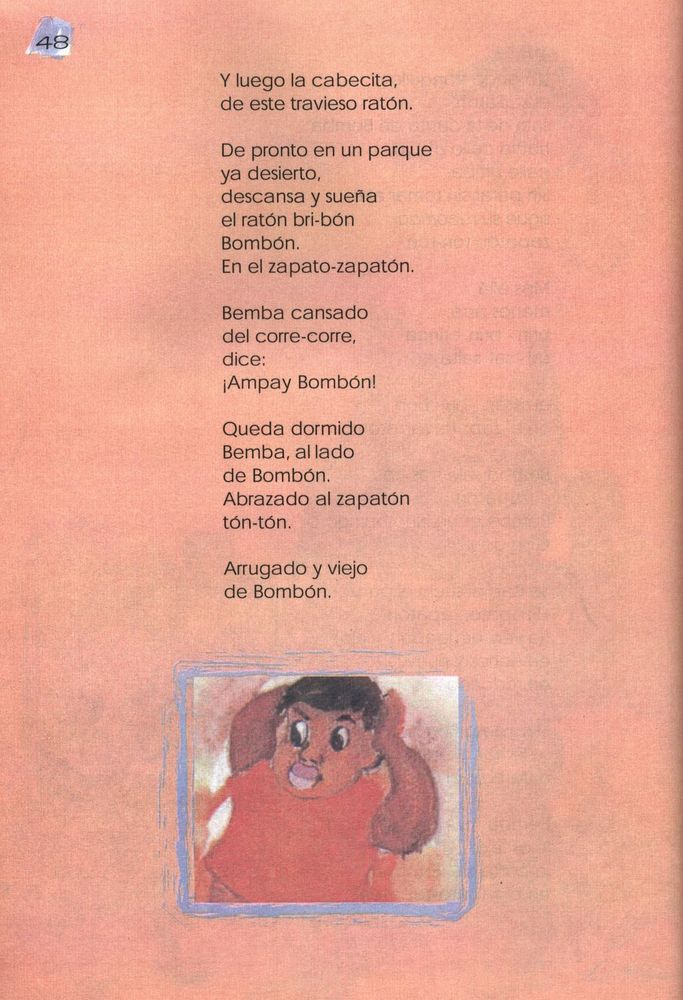 48

Y luego la cabecita,
de este travieso ratón.

De pronto en un parque
ya desierto,
descansa y sueña
el ratón bri-bón
Bombón.
En el zapato-zapatón.

Bemba cansado
del corre-corre,
dice:
¡Ampay Bombón!

Queda dormido
Bemba, al lado
de Bombón.
Abrazado al zapatón
tón-tón.

Arrugado y viejo
de Bombón.